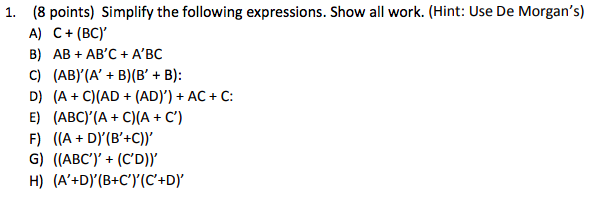 1. (8 points) Simplify the following expressions. Show all work. (Hint: Use De Morgan's)

A) $C + (BC)'$

B) $AB + AB'C + A'BC$

C) $(AB)'(A' + B)(B' + B)$:

D) $(A + C)(AD + (AD)') + AC + C$:

E) $(ABC)'(A + C)(A + C')$

F) $((A + D)'(B'+C))'$

G) $((ABC')' + (C'D))'$

H) $(A'+D)'(B+C')'(C'+D)'$